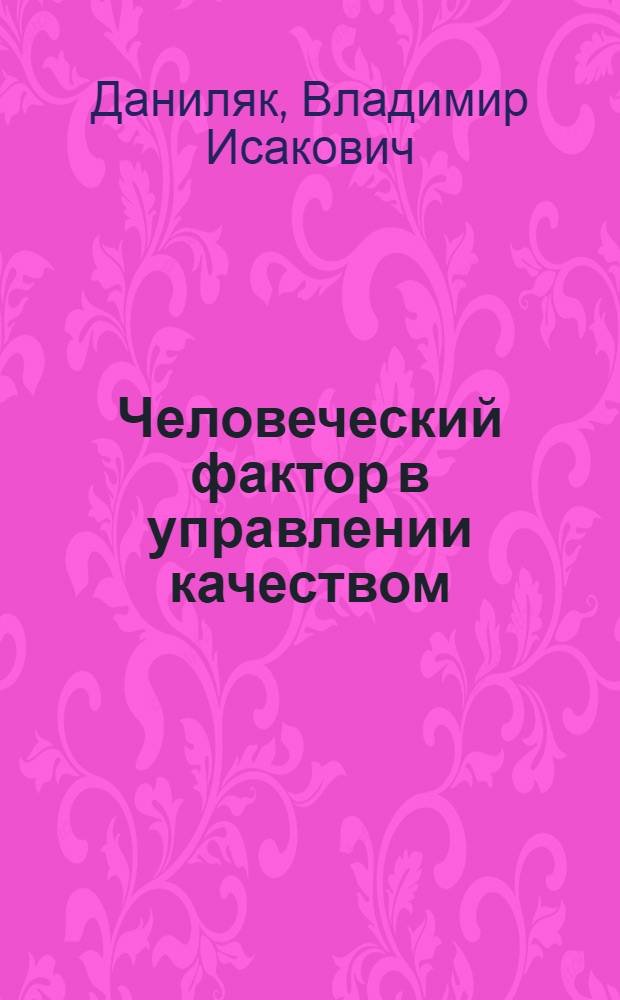 Даниляк, Владимир Исакович

Человеческий фактор в управлении качеством